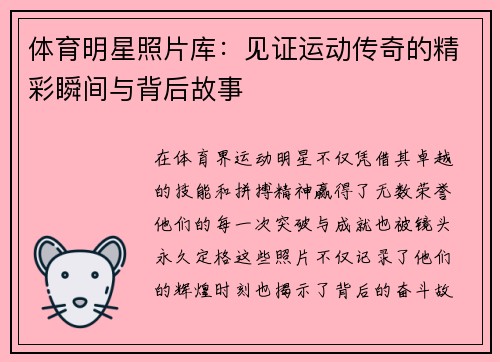 体育明星照片库：见证运动传奇的精彩瞬间与背后故事

在体育界运动明星不仅凭借其卓越的技能和拼搏精神赢得了无数荣誉他们的每一次突破与成就也被镜头永久定格这些照片不仅记录了他们的辉煌时刻也揭示了背后的奋斗故